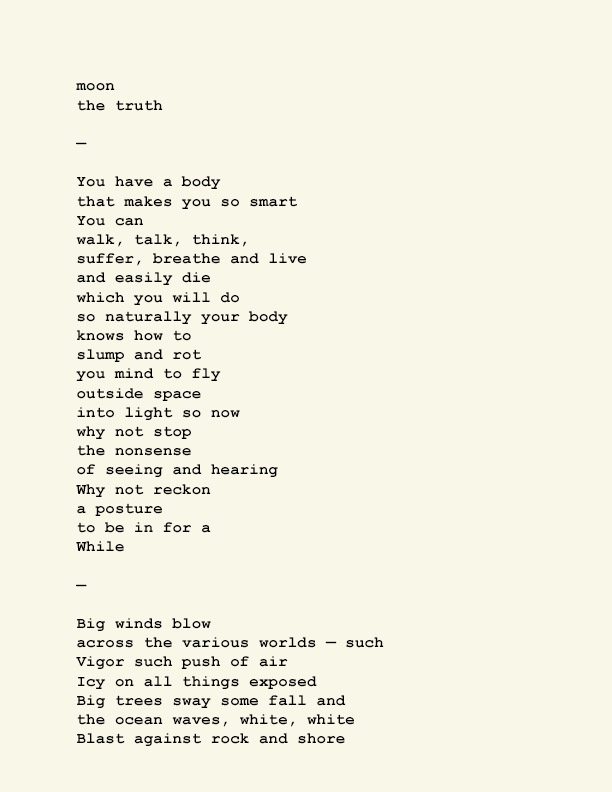 moon
the truth

—

You have a body
that makes you so smart
You can
walk, talk, think,
suffer, breathe and live
and easily die
which you will do
so naturally your body
knows how to
slump and rot
you mind to fly
outside space
into light so now
why not stop
the nonsense
of seeing and hearing
Why not reckon
a posture
to be in for a
While

—

Big winds blow
across the various worlds — such
Vigor such push of air
Icy on all things exposed
Big trees sway some fall and
the ocean waves, white, white
Blast against rock and shore